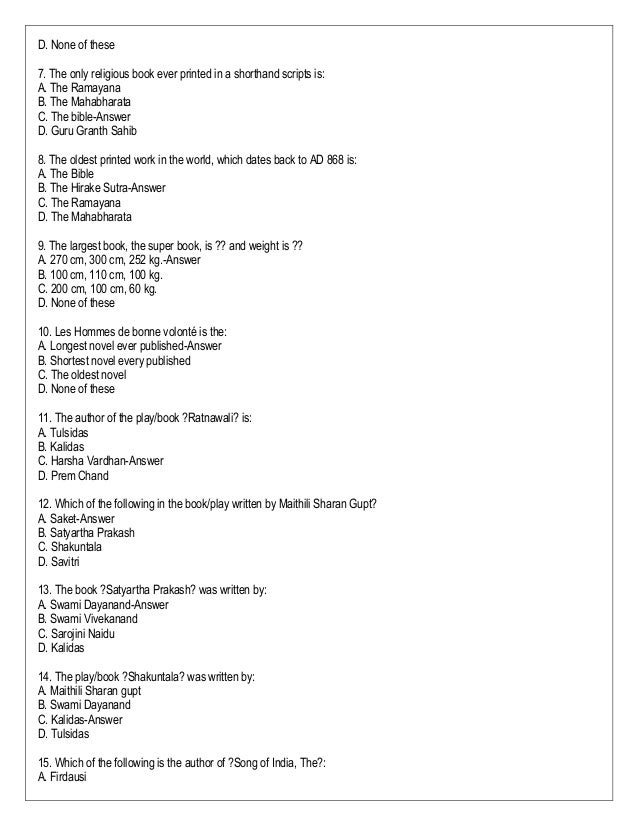 D. None of these

7. The only religious book ever printed in a shorthand scripts is:
A. The Ramayana
B. The Mahabharata
C. The bible-Answer
D. Guru Granth Sahib

8. The oldest printed work in the world, which dates back to AD 868 is:
A. The Bible
B. The Hirake Sutra-Answer
C. The Ramayana
D. The Mahabharata

9. The largest book, the super book, is ?? and weight is ??
A. 270 cm, 300 cm, 252 kg.-Answer
B. 100 cm, 110 cm, 100 kg.
C. 200 cm, 100 cm, 60 kg.
D. None of these

10. Les Hommes de bonne volonté is the:
A. Longest novel ever published-Answer
B. Shortest novel every published
C. The oldest novel
D. None of these

11. The author of the play/book ?Ratnawali? is:
A. Tulsidas
B. Kalidas
C. Harsha Vardhan-Answer
D. Prem Chand

12. Which of the following in the book/play written by Maithili Sharan Gupt?
A. Saket-Answer
B. Satyartha Prakash
C. Shakuntala
D. Savitri

13. The book ?Satyartha Prakash? was written by:
A. Swami Dayanand-Answer
B. Swami Vivekanand
C. Sarojini Naidu
D. Kalidas

14. The play/book ?Shakuntala? was written by:
A. Maithili Sharan gupt
B. Swami Dayanand
C. Kalidas-Answer
D. Tulsidas

15. Which of the following is the author of ?Song of India, The?:
A. Firdausi